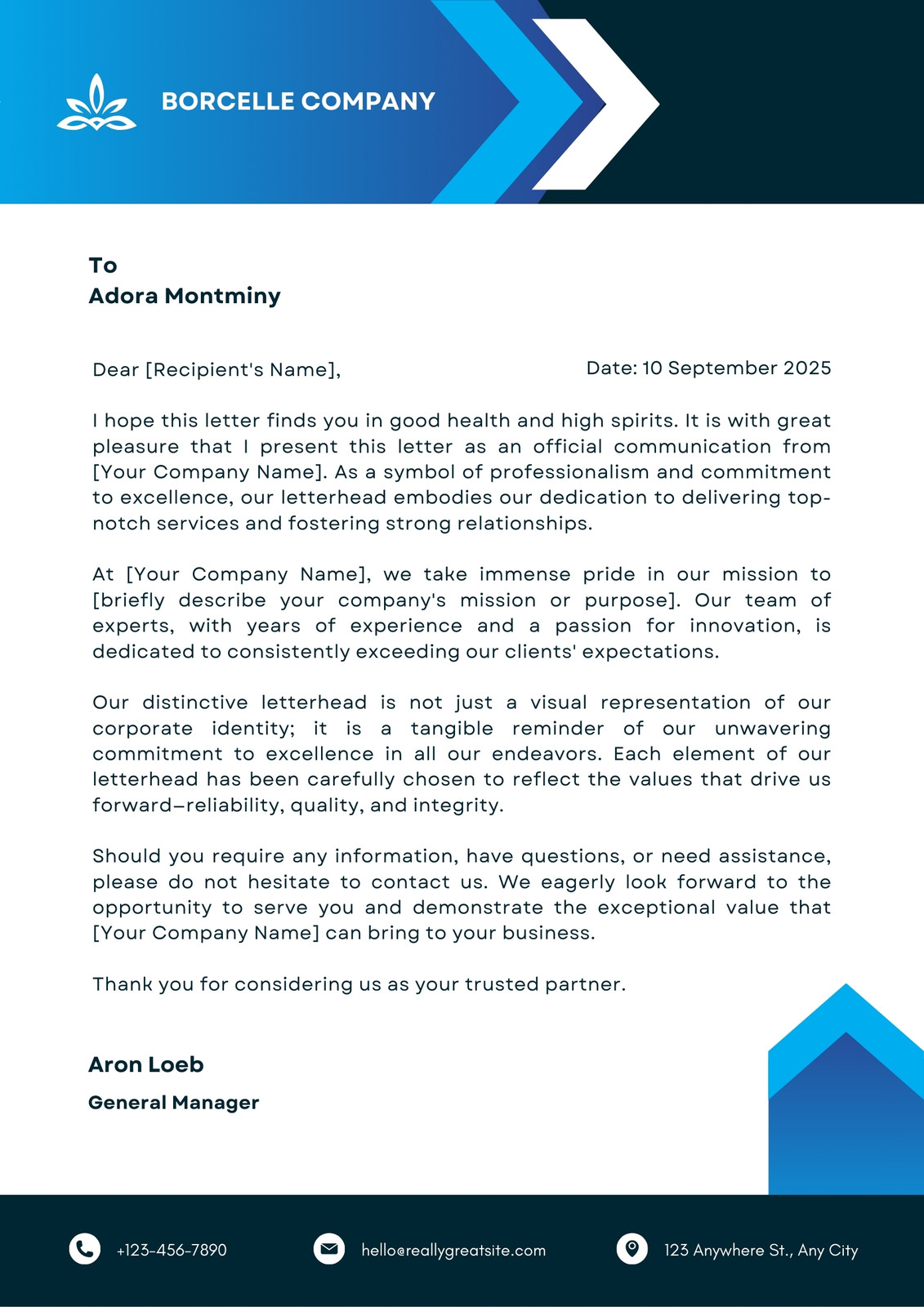 BORCELLE COMPANY

To
Adora Montminy

Dear [Recipient's Name],

Date: 10 September 2025

I hope this letter finds you in good health and high spirits. It is with great pleasure that I present this letter as an official communication from [Your Company Name]. As a symbol of professionalism and commitment to excellence, our letterhead embodies our dedication to delivering top-notch services and fostering strong relationships.

At [Your Company Name], we take immense pride in our mission to [briefly describe your company's mission or purpose]. Our team of experts, with years of experience and a passion for innovation, is dedicated to consistently exceeding our clients' expectations.

Our distinctive letterhead is not just a visual representation of our corporate identity; it is a tangible reminder of our unwavering commitment to excellence in all our endeavors. Each element of our letterhead has been carefully chosen to reflect the values that drive us forward—reliability, quality, and integrity.

Should you require any information, have questions, or need assistance, please do not hesitate to contact us. We eagerly look forward to the opportunity to serve you and demonstrate the exceptional value that [Your Company Name] can bring to your business.

Thank you for considering us as your trusted partner.

Aron Loeb
General Manager

+123-456-7890
hello@reallygreatsite.com
123 Anywhere St., Any City